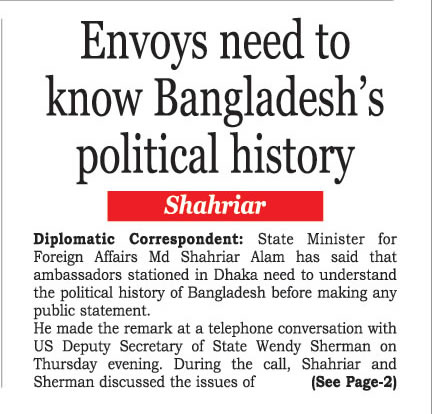 Envoys need to know Bangladesh's political history

Shahriar

Diplomatic Correspondent: State Minister for Foreign Affairs Md Shahriar Alam has said that ambassadors stationed in Dhaka need to understand the political history of Bangladesh before making any public statement.

He made the remark at a telephone conversation with US Deputy Secretary of State Wendy Sherman on Thursday evening. During the call, Shahriar and Sherman discussed the issues of (See Page-2)